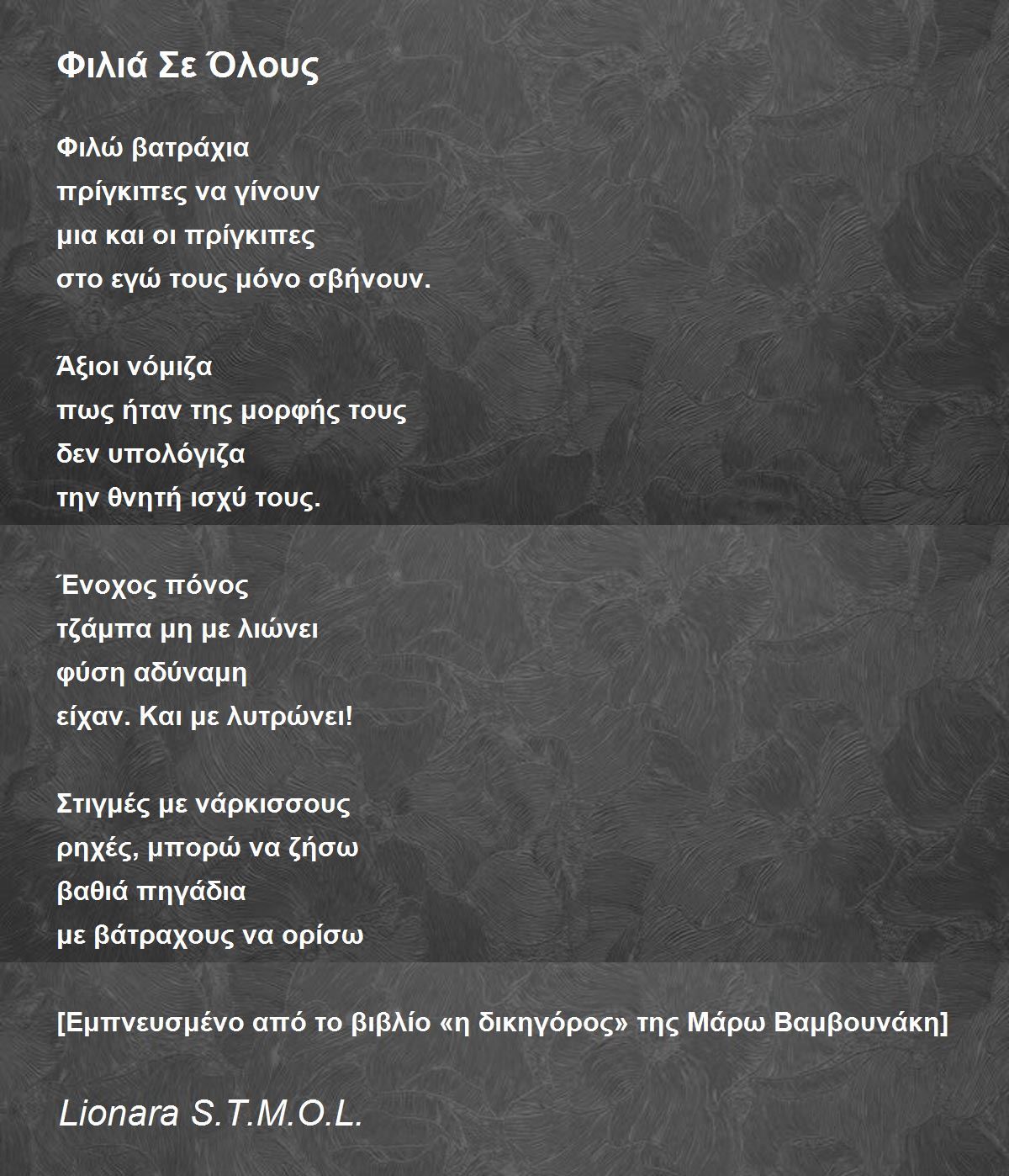 Φιλιά Σε Όλους

Φιλώ βατράχια
πρίγκιπες να γίνουν
μια και οι πρίγκιπες
στο εγώ τους μόνο σβήνουν.

Άξιοι νόμιζα
πως ήταν της μορφής τους
δεν υπολόγιζα
την θνητή ισχύ τους.

Ένοχος πόνος
τζάμπα μη με λιώνει
φύση αδύναμη
είχαν. Και με λυτρώνει!

Στιγμές με νάρκισσους
ρηχές, μπορώ να ζήσω
βαθιά πηγάδια
με βάτραχους να ορίσω

[Εμπνευσμένο από το βιβλίο «η δικηγόρος» της Μάρω Βαμβουνάκη]

Lionara S.T.M.O.L.